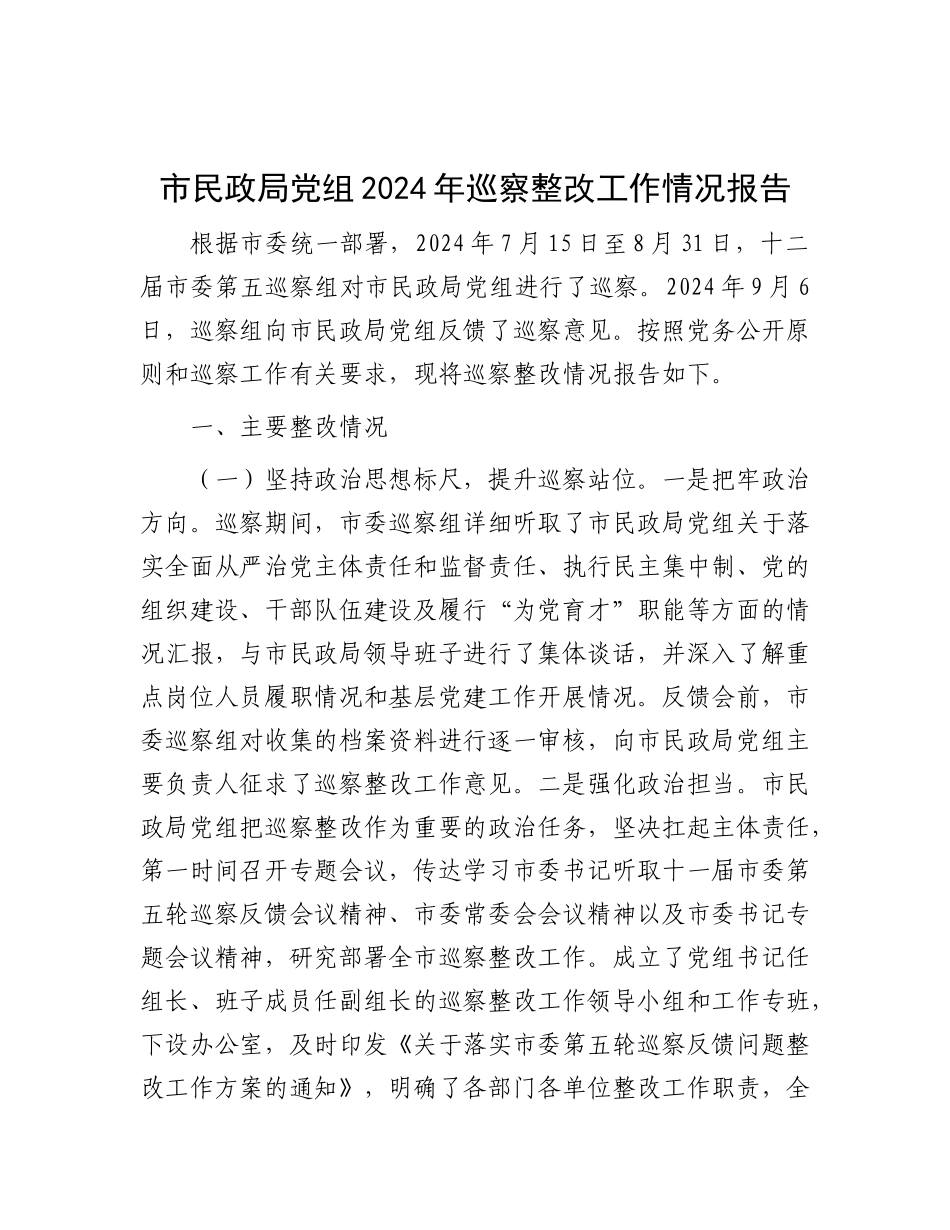 市民政局党组2024年巡察整改工作情况报告

根据市委统一部署，2024年7月15日至8月31日，十二届市委第五巡察组对市民政局党组进行了巡察。2024年9月6日，巡察组向市民政局党组反馈了巡察意见。按照党务公开原则和巡察工作有关要求，现将巡察整改情况报告如下。

一、主要整改情况

（一）坚持政治思想标尺，提升巡察站位。一是把牢政治方向。巡察期间，市委巡察组详细听取了市民政局党组关于落实全面从严治党主体责任和监督责任、执行民主集中制、党的组织建设、干部队伍建设及履行“为党育才”职能等方面的情况汇报，与市民政局领导班子进行了集体谈话，并深入了解重点岗位人员履职情况和基层党建工作开展情况。反馈会前，市委巡察组对收集的档案资料进行逐一审核，向市民政局党组主要负责人征求了巡察整改工作意见。二是强化政治担当。市民政局党组把巡察整改作为重要的政治任务，坚决扛起主体责任，第一时间召开专题会议，传达学习市委书记听取十一届市委第五轮巡察反馈会议精神、市委常委会会议精神以及市委书记专题会议精神，研究部署全市巡察整改工作。成立了党组书记任组长、班子成员任副组长的巡察整改工作领导小组和工作专班，下设办公室，及时印发《关于落实市委第五轮巡察反馈问题整改工作方案的通知》，明确了各部门各单位整改工作职责，全